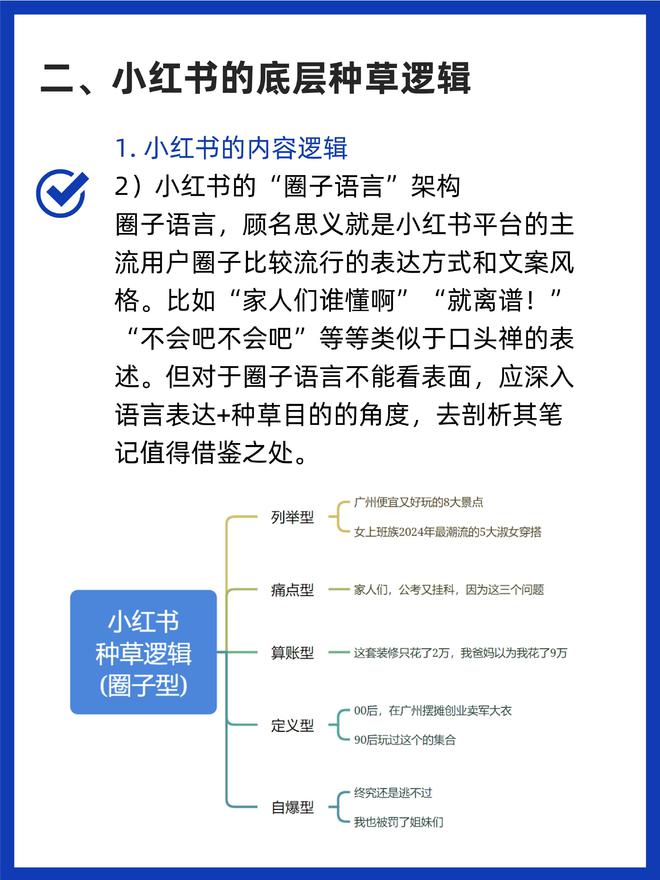 二、小红书的底层种草逻辑

1. 小红书的内容逻辑

2）小红书的“圈子语言”架构
圈子语言，顾名思义就是小红书平台的主流用户圈子比较流行的表达方式和文案风格。比如“家人们谁懂啊”“就离谱！”“不会吧不会吧”等等类似于口头禅的表述。但对于圈子语言不能看表面，应深入语言表达+种草目的的角度，去剖析其笔记值得借鉴之处。

小红书
种草逻辑
(圈子型)

列举型
广州便宜又好玩的8大景点
女上班族2024年最潮流的5大淑女穿搭

痛点型
家人们，公考又挂科，因为这三个问题

算账型
这套装修只花了2万，我爸妈以为我花了9万

定义型
00后，在广州摆摊创业卖军大衣
90后玩过这个的集合

自爆型
终究还是逃不过
我也被罚了姐妹们